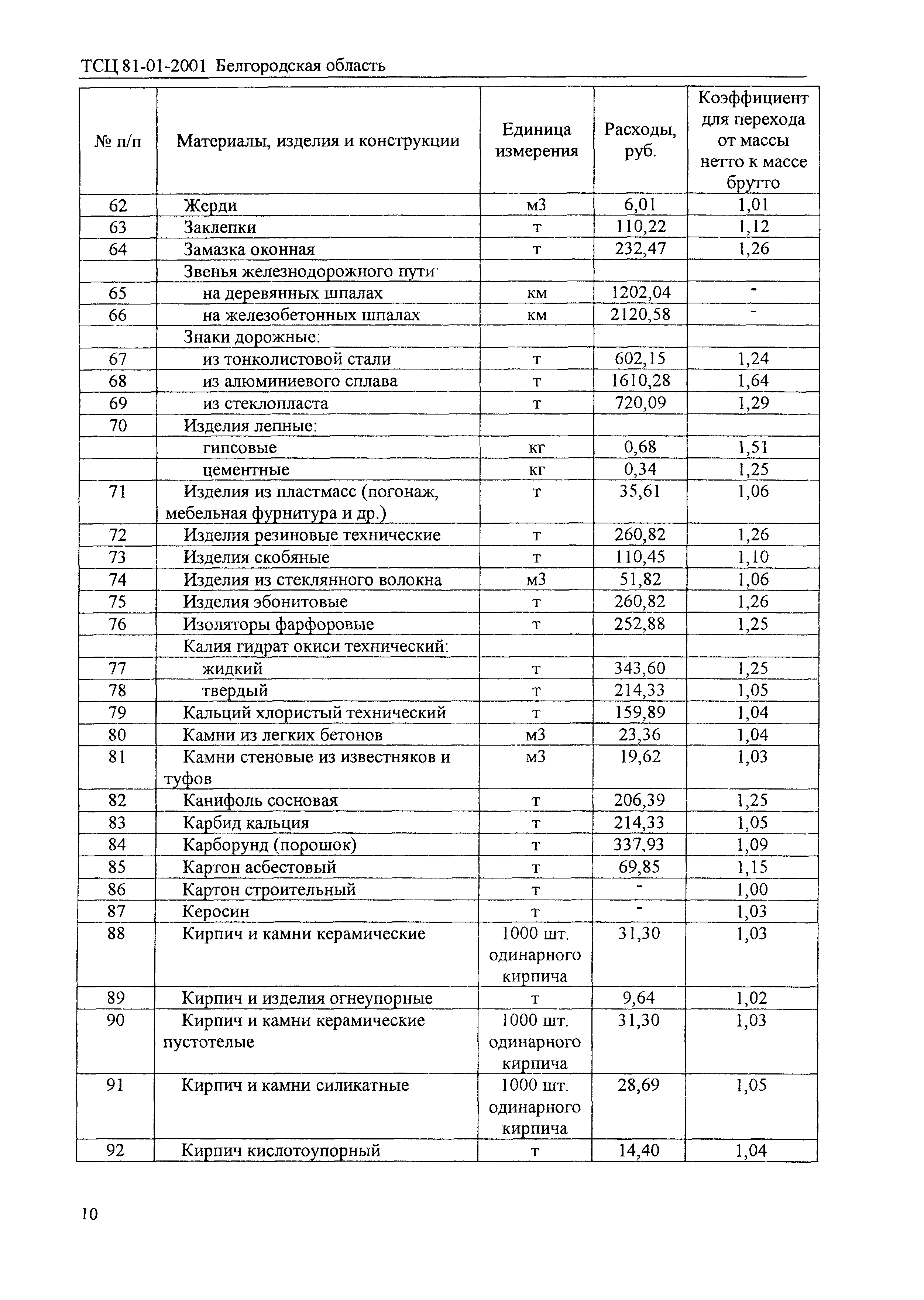 ТСЦ 81-01-2001 Белгородская область

| № п/п | Материалы, изделия и конструкции | Единица измерения | Расходы, руб. | Коэффициент для перехода от массы нетто к массе брутто |
|---|---|---|---|---|
| 62 | Жерди | м3 | 6,01 | 1,01 |
| 63 | Заклепки | т | 110,22 | 1,12 |
| 64 | Замазка оконная | т | 232,47 | 1,26 |
| | Звенья железнодорожного пути: | | | |
| 65 | на деревянных шпалах | км | 1202,04 | - |
| 66 | на железобетонных шпалах | км | 2120,58 | - |
| | Знаки дорожные: | | | |
| 67 | из тонколистовой стали | т | 602,15 | 1,24 |
| 68 | из алюминиевого сплава | т | 1610,28 | 1,64 |
| 69 | из стеклопласта | т | 720,09 | 1,29 |
| 70 | Изделия лепные: | | | |
| | гипсовые | кг | 0,68 | 1,51 |
| | цементные | кг | 0,34 | 1,25 |
| 71 | Изделия из пластмасс (погонаж, мебельная фурнитура и др.) | т | 35,61 | 1,06 |
| 72 | Изделия резиновые технические | т | 260,82 | 1,26 |
| 73 | Изделия скобяные | т | 110,45 | 1,10 |
| 74 | Изделия из стеклянного волокна | м3 | 51,82 | 1,06 |
| 75 | Изделия эбонитовые | т | 260,82 | 1,26 |
| 76 | Изоляторы фарфоровые | т | 252,88 | 1,25 |
| | Калия гидрат окиси технический: | | | |
| 77 | жидкий | т | 343,60 | 1,25 |
| 78 | твердый | т | 214,33 | 1,05 |
| 79 | Кальций хлористый технический | т | 159,89 | 1,04 |
| 80 | Камни из легких бетонов | м3 | 23,36 | 1,04 |
| 81 | Камни стеновые из известняков и туфов | м3 | 19,62 | 1,03 |
| 82 | Канифоль сосновая | т | 206,39 | 1,25 |
| 83 | Карбид кальция | т | 214,33 | 1,05 |
| 84 | Карборунд (порошок) | т | 337,93 | 1,09 |
| 85 | Картон асбестовый | т | 69,85 | 1,15 |
| 86 | Картон строительный | т | - | 1,00 |
| 87 | Керосин | т | - | 1,03 |
| 88 | Кирпич и камни керамические | 1000 шт. одинарного кирпича | 31,30 | 1,03 |
| 89 | Кирпич и изделия огнеупорные | т | 9,64 | 1,02 |
| 90 | Кирпич и камни керамические пустотелые | 1000 шт. одинарного кирпича | 31,30 | 1,03 |
| 91 | Кирпич и камни силикатные | 1000 шт. одинарного кирпича | 28,69 | 1,05 |
| 92 | Кирпич кислотоупорный | т | 14,40 | 1,04 |

10